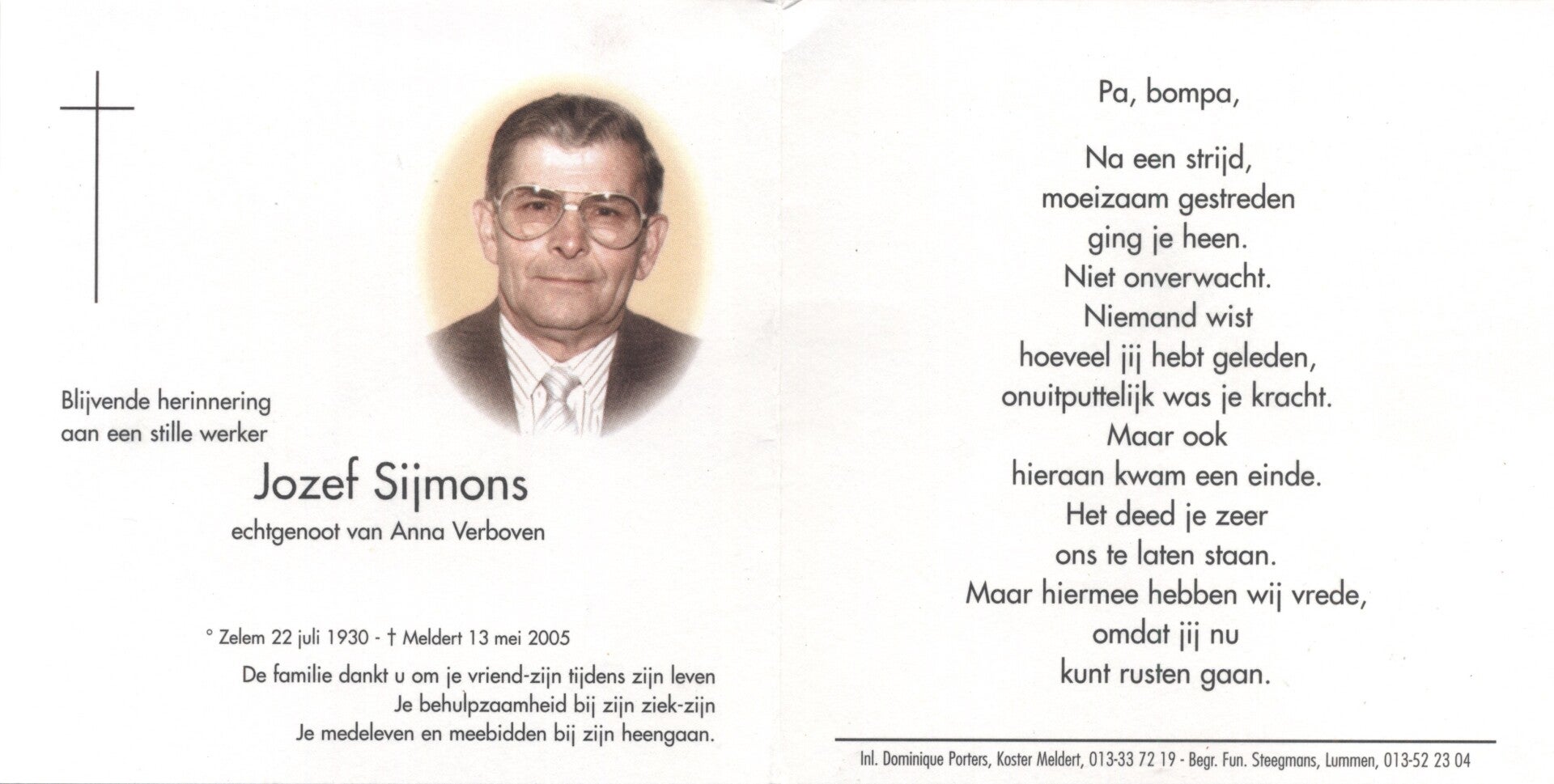 Blijvende herinnering
aan een stille werker

Jozef Sijmons

echtgenoot van Anna Verboven

° Zelem 22 juli 1930 - † Meldert 13 mei 2005

De familie dankt u om je vriend-zijn tijdens zijn leven
Je behulpzaamheid bij zijn ziek-zijn
Je medeleven en meebidden bij zijn heengaan.

Pa, bompa,

Na een strijd,
moeizaam gestreden
ging je heen.
Niet onverwacht.
Niemand wist
hoeveel jij hebt geleden,
onuitputtelijk was je kracht.
Maar ook
hieraan kwam een einde.
Het deed je zeer
ons te laten staan.
Maar hiermee hebben wij vrede,
omdat jij nu
kunt rusten gaan.

Inl. Dominique Porters, Koster Meldert, 013-33 72 19 - Begr. Fun. Steegmans, Lummen, 013-52 23 04